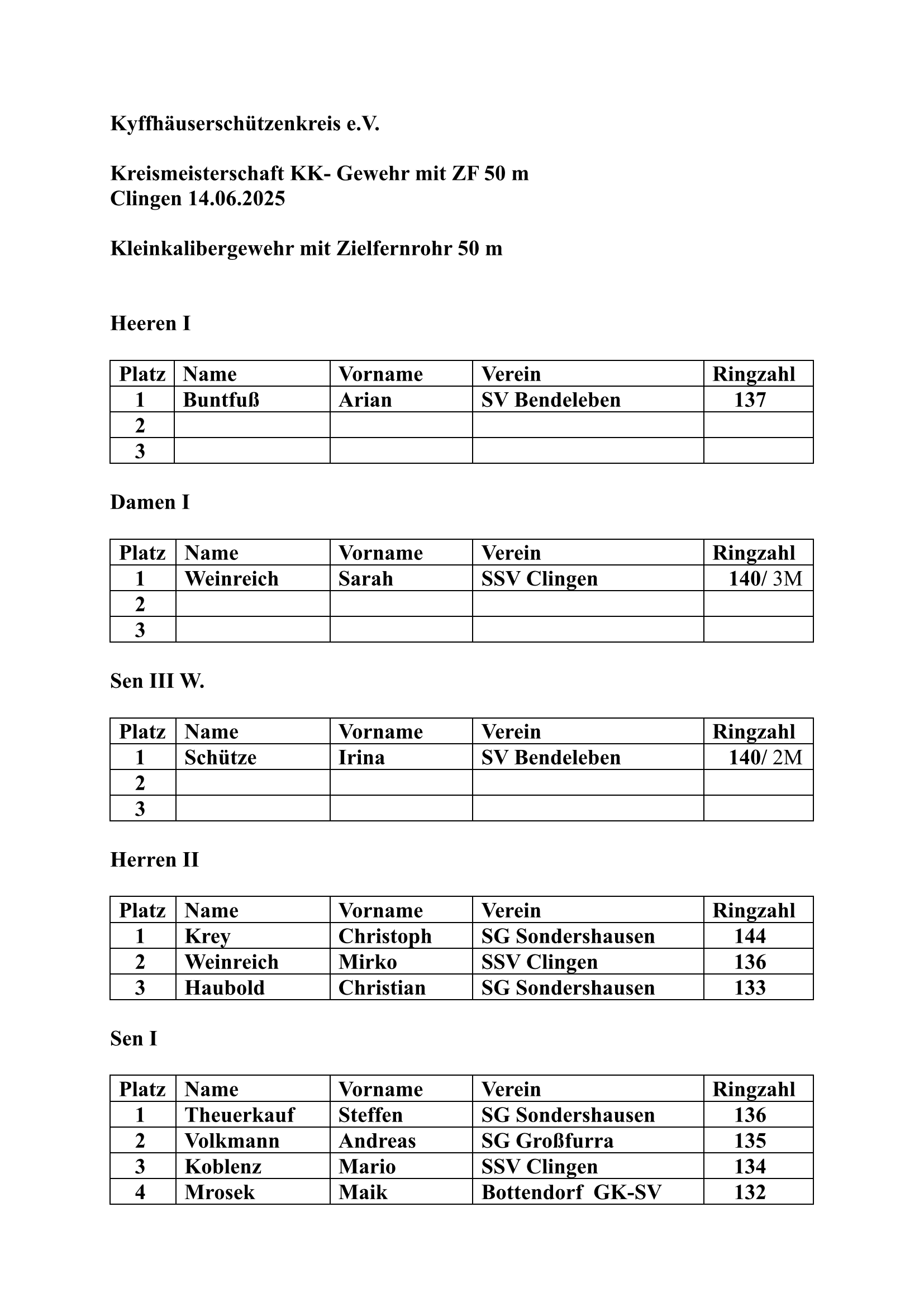 Kyffhäuserschützenkreis e.V.

Kreismeisterschaft KK- Gewehr mit ZF 50 m
Clingen 14.06.2025

Kleinkalibergewehr mit Zielfernrohr 50 m

Heeren I

| Platz | Name | Vorname | Verein | Ringzahl |
|---|---|---|---|---|
| 1 | Buntfuß | Arian | SV Bendeleben | 137 |
| 2 | | | | |
| 3 | | | | |

Damen I

| Platz | Name | Vorname | Verein | Ringzahl |
|---|---|---|---|---|
| 1 | Weinreich | Sarah | SSV Clingen | 140/ 3M |
| 2 | | | | |
| 3 | | | | |

Sen III W.

| Platz | Name | Vorname | Verein | Ringzahl |
|---|---|---|---|---|
| 1 | Schütze | Irina | SV Bendeleben | 140/ 2M |
| 2 | | | | |
| 3 | | | | |

Herren II

| Platz | Name | Vorname | Verein | Ringzahl |
|---|---|---|---|---|
| 1 | Krey | Christoph | SG Sondershausen | 144 |
| 2 | Weinreich | Mirko | SSV Clingen | 136 |
| 3 | Haubold | Christian | SG Sondershausen | 133 |

Sen I

| Platz | Name | Vorname | Verein | Ringzahl |
|---|---|---|---|---|
| 1 | Theuerkauf | Steffen | SG Sondershausen | 136 |
| 2 | Volkmann | Andreas | SG Großfurra | 135 |
| 3 | Koblenz | Mario | SSV Clingen | 134 |
| 4 | Mrosek | Maik | Bottendorf GK-SV | 132 |